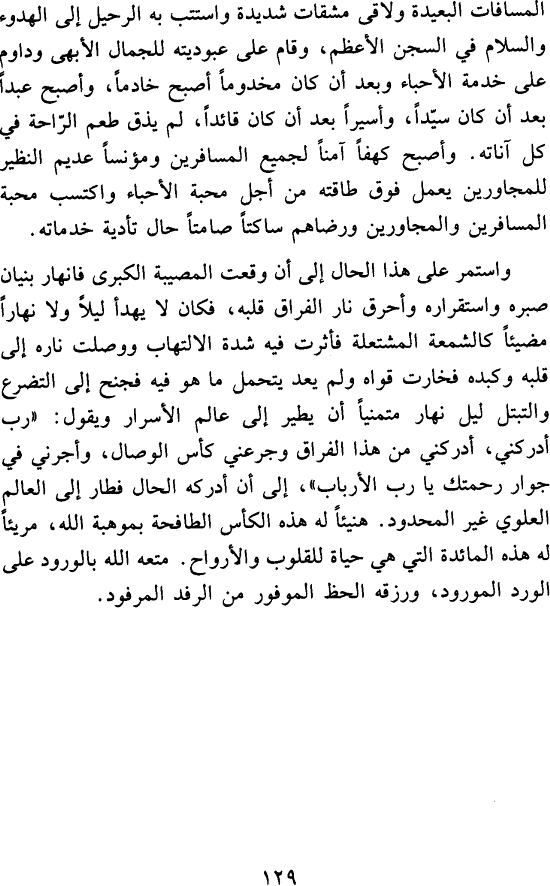 المسافات البعيدة ولاقى مشقات شديدة واستتب به الرحيل إلى الهدوء والسلام في السجن الأعظم، وقام على عبوديته للجمال الأبهى وداوم على خدمة الأحباء وبعد أن كان مخدوماً أصبح خادماً، وأصبح عبداً بعد أن كان سيّداً، وأسيراً بعد أن كان قائداً، لم يذق طعم الرّاحة في كل آناته. وأصبح كهفاً آمناً لجميع المسافرين ومؤنساً عديم النظير للمجاورين يعمل فوق طاقته من أجل محبة الأحباء واكتسب محبة المسافرين والمجاورين ورضاهم ساكتاً صامتاً حال تأدية خدماته.

واستمر على هذا الحال إلى أن وقعت المصيبة الكبرى فانهار بنيان صبره واستقراره وأحرق نار الفراق قلبه، فكان لا يهدأ ليلاً ولا نهاراً مضيئاً كالشمعة المشتعلة فأثرت فيه شدة الالتهاب ووصلت ناره إلى قلبه وكبده فخارت قواه ولم يعد يتحمل ما هو فيه فجنح إلى التضرع والتبتل ليل نهار متمنياً أن يطير إلى عالم الأسرار ويقول: «رب أدركني، أدركني من هذا الفراق وجرعني كأس الوصال، وأجرني في جوار رحمتك يا رب الأرباب»، إلى أن أدركه الحال فطار إلى العالم العلوي غير المحدود. هنيئاً له هذه الكأس الطافحة بموهبة الله، مريئاً له هذه المائدة التي هي حياة للقلوب والأرواح. متعه الله بالورود على الورد المورود، ورزقه الحظ الموفور من الرفد المرفود.

١٢٩